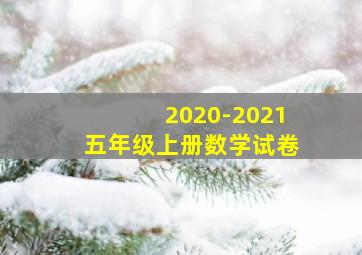 2020-2021
五年级上册数学试卷